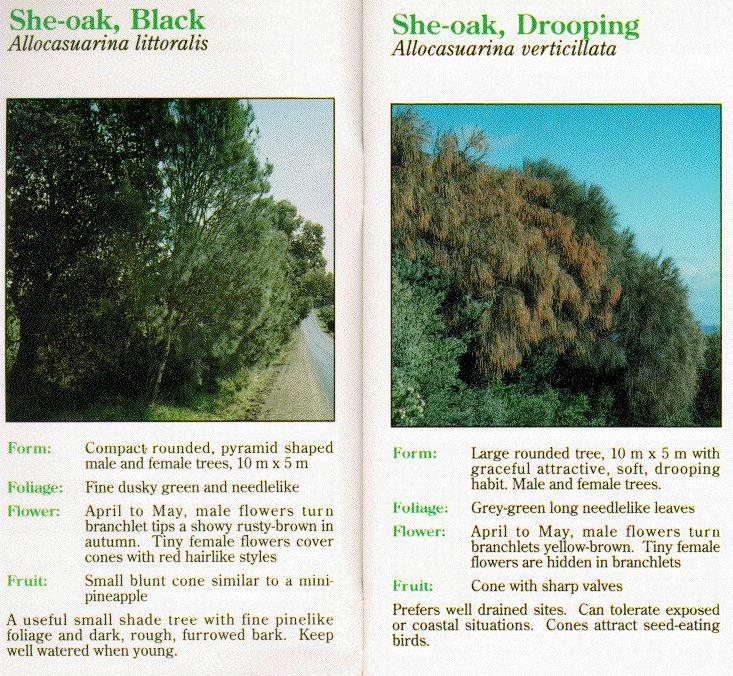 She-oak, Black
Allocasuarina littoralis

Form: Compact rounded, pyramid shaped male and female trees, 10 m x 5 m

Foliage: Fine dusky green and needlelike

Flower: April to May, male flowers turn branchlet tips a showy rusty-brown in autumn. Tiny female flowers cover cones with red hairlike styles

Fruit: Small blunt cone similar to a mini-pineapple

A useful small shade tree with fine pinelike foliage and dark, rough, furrowed bark. Keep well watered when young.

She-oak, Drooping
Allocasuarina verticillata

Form: Large rounded tree, 10 m x 5 m with graceful attractive, soft, drooping habit. Male and female trees.

Foliage: Grey-green long needlelike leaves

Flower: April to May, male flowers turn branchlets yellow-brown. Tiny female flowers are hidden in branchlets

Fruit: Cone with sharp valves

Prefers well drained sites. Can tolerate exposed or coastal situations. Cones attract seed-eating birds.